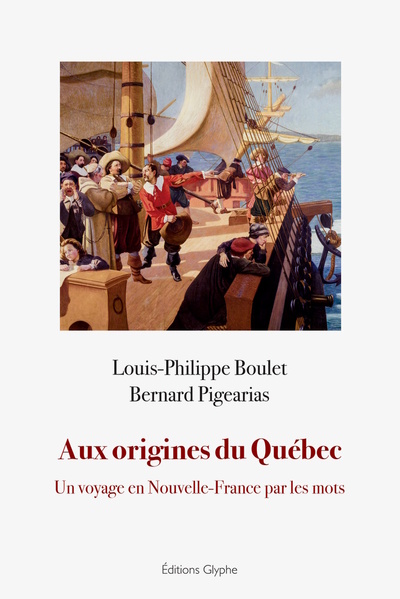 Louis-Philippe Boulet
Bernard Pigearias

Aux origines du Québec

Un voyage en Nouvelle-France par les mots

Éditions Glyphe